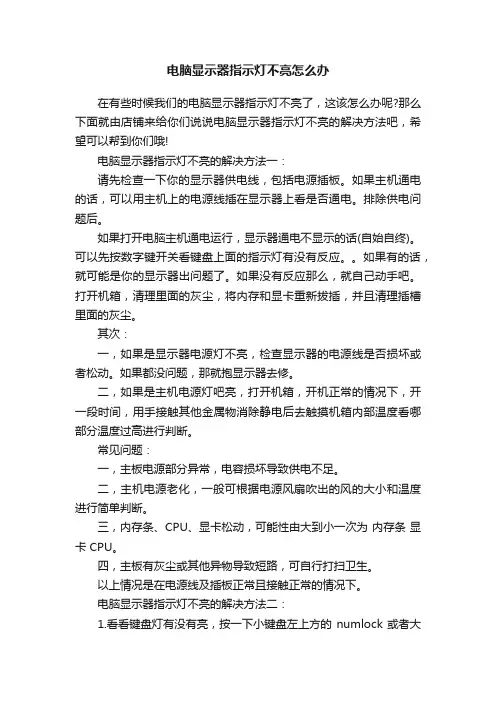 电脑显示器指示灯不亮怎么办

在有些时候我们的电脑显示器指示灯不亮了，这该怎么办呢?那么下面就由店铺来给你们说说电脑显示器指示灯不亮的解决方法吧，希望可以帮到你们哦!

电脑显示器指示灯不亮的解决方法一：

请先检查一下你的显示器供电线，包括电源插板。如果主机通电的话，可以用主机上的电源线插在显示器上看是否通电。排除供电问题后。

如果打开电脑主机通电运行，显示器通电不显示的话(自始自终)。可以先按数字键开关看键盘上面的指示灯有没有反应。。如果有的话，就可能是你的显示器出问题了。如果没有反应那么，就自己动手吧。打开机箱，清理里面的灰尘，将内存和显卡重新拔插，并且清理插槽里面的灰尘。

其次：

一，如果是显示器电源灯不亮，检查显示器的电源线是否损坏或者松动。如果都没问题，那就抱显示器去修。

二，如果是主机电源灯吧亮，打开机箱，开机正常的情况下，开一段时间，用手接触其他金属物消除静电后去触摸机箱内部温度看哪部分温度过高进行判断。

常见问题：

一，主板电源部分异常，电容损坏导致供电不足。

二，主机电源老化，一般可根据电源风扇吹出的风的大小和温度进行简单判断。

三，内存条、CPU、显卡松动，可能性由大到小一次为 内存条 显卡 CPU。

四，主板有灰尘或其他异物导致短路，可自行打扫卫生。

以上情况是在电源线及插板正常且接触正常的情况下。

电脑显示器指示灯不亮的解决方法二：

1.看看键盘灯有没有亮，按一下小键盘左上方的 numlock 或者大